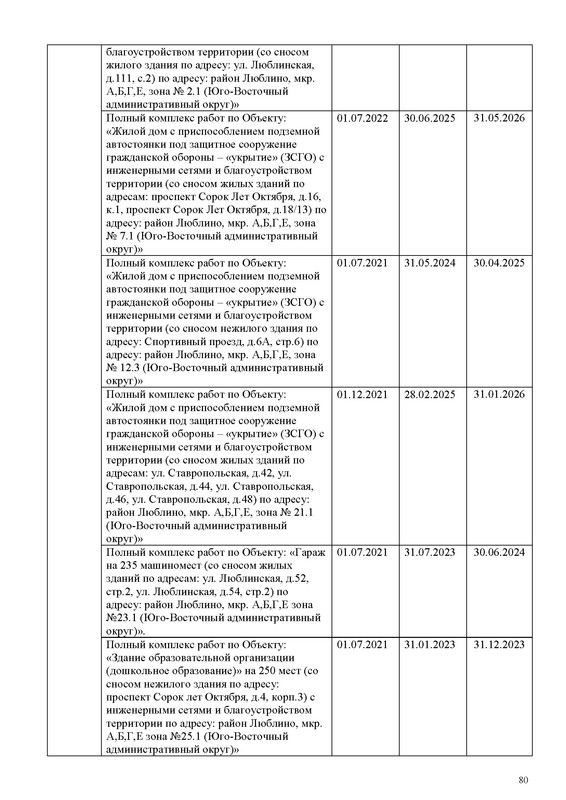 | | | | | |
|---|---|---|---|---|
| | благоустройством территории (со сносом жилого здания по адресу: ул. Люблинская, д.111, с.2) по адресу: район Люблино, мкр. А,Б,Г,Е, зона № 2.1 (Юго-Восточный административный округ)» | | | |
| | Полный комплекс работ по Объекту: «Жилой дом с приспособлением подземной автостоянки под защитное сооружение гражданской обороны – «укрытие» (ЗСГО) с инженерными сетями и благоустройством территории (со сносом жилых зданий по адресам: проспект Сорок Лет Октября, д.16, к.1, проспект Сорок Лет Октября, д.18/13) по адресу: район Люблино, мкр. А,Б,Г,Е, зона № 7.1 (Юго-Восточный административный округ)» | 01.07.2022 | 30.06.2025 | 31.05.2026 |
| | Полный комплекс работ по Объекту: «Жилой дом с приспособлением подземной автостоянки под защитное сооружение гражданской обороны – «укрытие» (ЗСГО) с инженерными сетями и благоустройством территории (со сносом нежилого здания по адресу: Спортивный проезд, д.6А, стр.6) по адресу: район Люблино, мкр. А,Б,Г,Е, зона № 12.3 (Юго-Восточный административный округ)» | 01.07.2021 | 31.05.2024 | 30.04.2025 |
| | Полный комплекс работ по Объекту: «Жилой дом с приспособлением подземной автостоянки под защитное сооружение гражданской обороны – «укрытие» (ЗСГО) с инженерными сетями и благоустройством территории (со сносом жилых зданий по адресам: ул. Ставропольская, д.42, ул. Ставропольская, д.44, ул. Ставропольская, д.46, ул. Ставропольская, д.48) по адресу: район Люблино, мкр. А,Б,Г,Е, зона № 21.1 (Юго-Восточный административный округ)» | 01.12.2021 | 28.02.2025 | 31.01.2026 |
| | Полный комплекс работ по Объекту: «Гараж на 235 машиномест (со сносом жилых зданий по адресам: ул. Люблинская, д.52, стр.2, ул. Люблинская, д.54, стр.2) по адресу: район Люблино, мкр. А,Б,Г,Е зона №23.1 (Юго-Восточный административный округ)». | 01.07.2021 | 31.07.2023 | 30.06.2024 |
| | Полный комплекс работ по Объекту: «Здание образовательной организации (дошкольное образование)» на 250 мест (со сносом нежилого здания по адресу: проспект Сорок лет Октября, д.4, корп.3) с инженерными сетями и благоустройством территории по адресу: район Люблино, мкр. А,Б,Г,Е зона №25.1 (Юго-Восточный административный округ)» | 01.07.2021 | 31.01.2023 | 31.12.2023 |

80